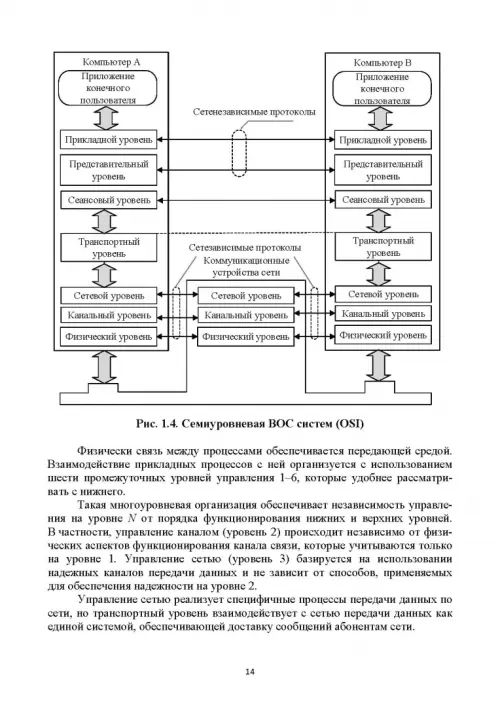 Компьютер А

Приложение конечного пользователя

Прикладной уровень

Представительный уровень

Сеансовый уровень

Транспортный уровень

Сетевой уровень

Канальный уровень

Физический уровень

Сетенезависимые протоколы

Сетезависимые протоколы

Коммуникационные устройства сети

Сетевой уровень

Канальный уровень

Физический уровень

Компьютер В

Приложение конечного пользователя

Прикладной уровень

Представительный уровень

Сеансовый уровень

Транспортный уровень

Сетевой уровень

Канальный уровень

Физический уровень

Рис. 1.4. Семиуровневая ВОС систем (OSI)

Физически связь между процессами обеспечивается передающей средой. Взаимодействие прикладных процессов с ней организуется с использованием шести промежуточных уровней управления 1–6, которые удобнее рассматривать с нижнего.

Такая многоуровневая организация обеспечивает независимость управления на уровне $N$ от порядка функционирования нижних и верхних уровней. В частности, управление каналом (уровень 2) происходит независимо от физических аспектов функционирования канала связи, которые учитываются только на уровне 1. Управление сетью (уровень 3) базируется на использовании надежных каналов передачи данных и не зависит от способов, применяемых для обеспечения надежности на уровне 2.

Управление сетью реализует специфичные процессы передачи данных по сети, но транспортный уровень взаимодействует с сетью передачи данных как единой системой, обеспечивающей доставку сообщений абонентам сети.

14